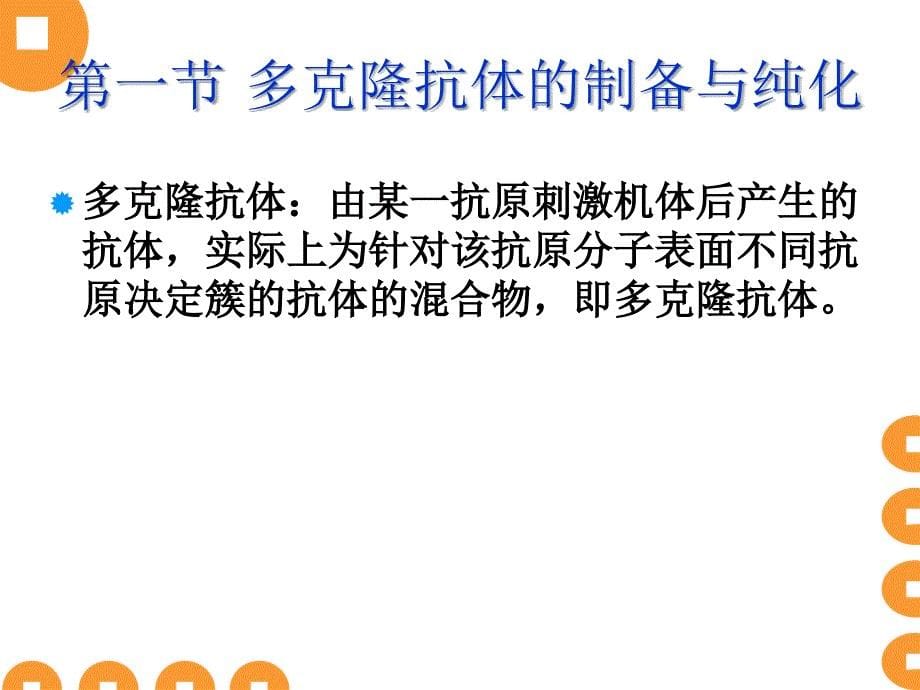 第一节 多克隆抗体的制备与纯化

多克隆抗体：由某一抗原刺激机体后产生的抗体，实际上为针对该抗原分子表面不同抗原决定簇的抗体的混合物，即多克隆抗体。